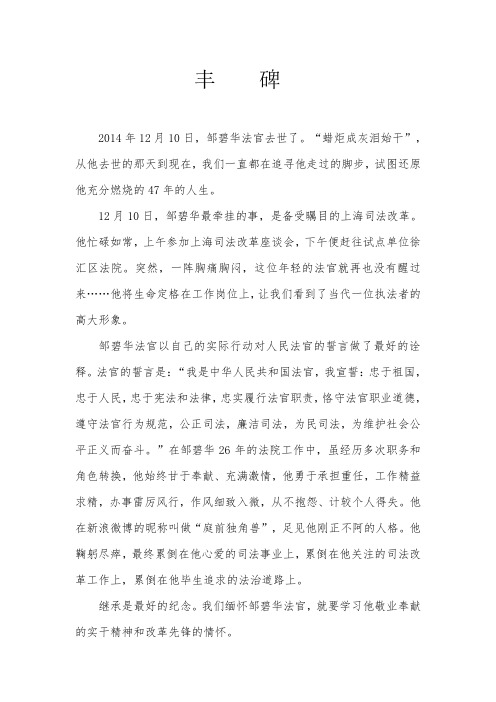 丰　碑

2014 年 12 月 10 日，邹碧华法官去世了。“蜡炬成灰泪始干”，从他去世的那天到现在，我们一直都在追寻他走过的脚步，试图还原他充分燃烧的 47 年的人生。

12 月 10 日，邹碧华最牵挂的事，是备受瞩目的上海司法改革。他忙碌如常，上午参加上海司法改革座谈会，下午便赶往试点单位徐汇区法院。突然，一阵胸痛胸闷，这位年轻的法官就再也没有醒过来……他将生命定格在工作岗位上，让我们看到了当代一位执法者的高大形象。

邹碧华法官以自己的实际行动对人民法官的誓言做了最好的诠释。法官的誓言是：“我是中华人民共和国法官，我宣誓：忠于祖国，忠于人民，忠于宪法和法律，忠实履行法官职责，恪守法官职业道德，遵守法官行为规范，公正司法，廉洁司法，为民司法，为维护社会公平正义而奋斗。”在邹碧华 26 年的法院工作中，虽经历多次职务和角色转换，他始终甘于奉献、充满激情，他勇于承担重任，工作精益求精，办事雷厉风行，作风细致入微，从不抱怨、计较个人得失。他在新浪微博的昵称叫做“庭前独角兽”，足见他刚正不阿的人格。他鞠躬尽瘁，最终累倒在他心爱的司法事业上，累倒在他关注的司法改革工作上，累倒在他毕生追求的法治道路上。

继承是最好的纪念。我们缅怀邹碧华法官，就要学习他敬业奉献的实干精神和改革先锋的情怀。